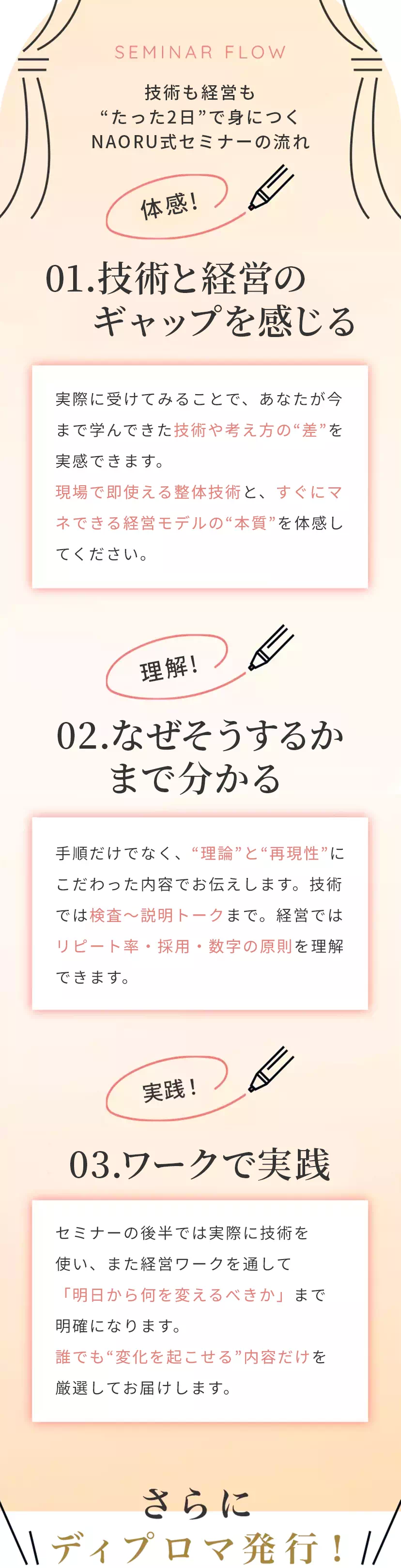 SEMINAR FLOW

技術も経営も
“たった2日”で身につく
NAORU式セミナーの流れ

体感！

01.技術と経営の
ギャップを感じる

実際に受けてみることで、あなたが今まで学んできた技術や考え方の“差”を実感できます。
現場で即使える整体技術と、すぐにマネできる経営モデルの“本質”を体感してください。

理解！

02.なぜそうするか
まで分かる

手順だけでなく、“理論”と“再現性”にこだわった内容でお伝えします。技術では検査〜説明トークまで。経営ではリピート率・採用・数字の原則を理解できます。

実践！

03.ワークで実践

セミナーの後半では実際に技術を使い、また経営ワークを通して「明日から何を変えるべきか」まで明確になります。
誰でも“変化を起こせる”内容だけを厳選してお届けします。

さらに
ディプロマ発行！